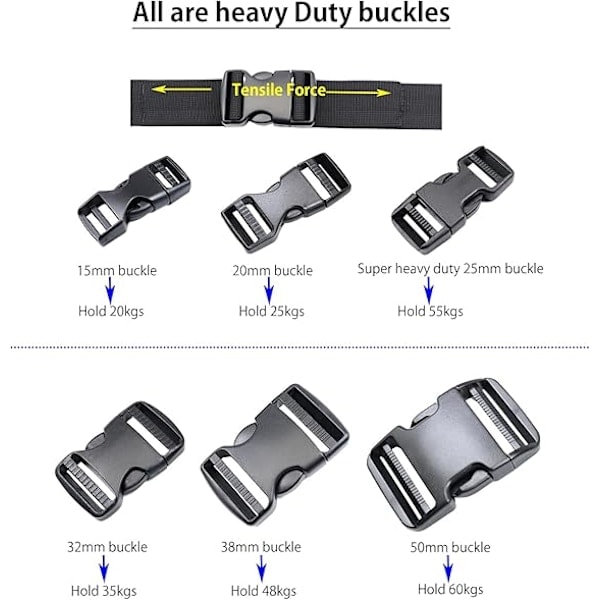 All are heavy Duty buckles

Tensile Force

15mm buckle
Hold 20kgs

20mm buckle
Hold 25kgs

Super heavy duty 25mm buckle
Hold 55kgs

32mm buckle
Hold 35kgs

38mm buckle
Hold 48kgs

50mm buckle
Hold 60kgs